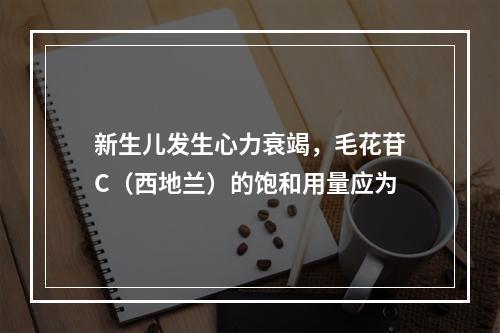 新生儿发生心力衰竭，毛花苷C（西地兰）的饱和用量应为